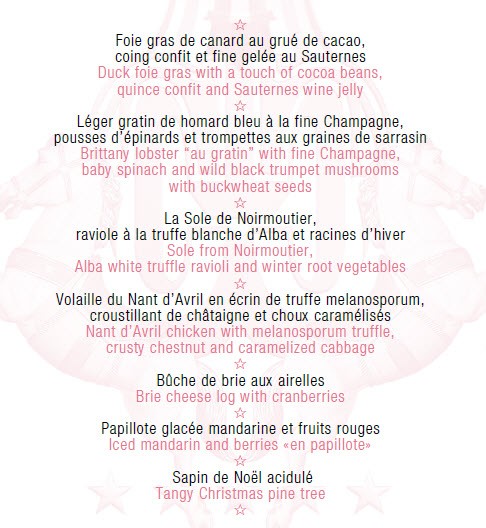 ☆
Foie gras de canard au grué de cacao, coing confit et fine gelée au Sauternes
Duck foie gras with a touch of cocoa beans, quince confit and Sauternes wine jelly
☆
Léger gratin de homard bleu à la fine Champagne, pousses d'épinards et trompettes aux graines de sarrasin
Brittany lobster "au gratin" with fine Champagne, baby spinach and wild black trumpet mushrooms with buckwheat seeds
☆
La Sole de Noirmoutier, raviole à la truffe blanche d'Alba et racines d'hiver
Sole from Noirmoutier, Alba white truffle ravioli and winter root vegetables
☆
Volaille du Nant d'Avril en écrin de truffe melanosporum, croustillant de châtaigne et choux caramélisés
Nant d'Avril chicken with melanosporum truffle, crusty chestnut and caramelized cabbage
☆
Bûche de brie aux airelles
Brie cheese log with cranberries
☆
Papillote glacée mandarine et fruits rouges
Iced mandarin and berries «en papillote»
☆
Sapin de Noël acidulé
Tangy Christmas pine tree
☆